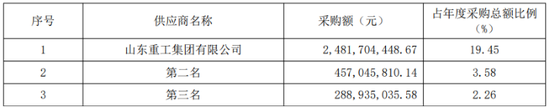 | 序号 | 供应商名称 | 采购额（元） | 占年度采购总额比例（%） |
|---|---|---|---|
| 1 | 山东重工集团有限公司 | 2,481,704,448.67 | 19.45 |
| 2 | 第二名 | 457,045,810.14 | 3.58 |
| 3 | 第三名 | 288,935,035.58 | 2.26 |